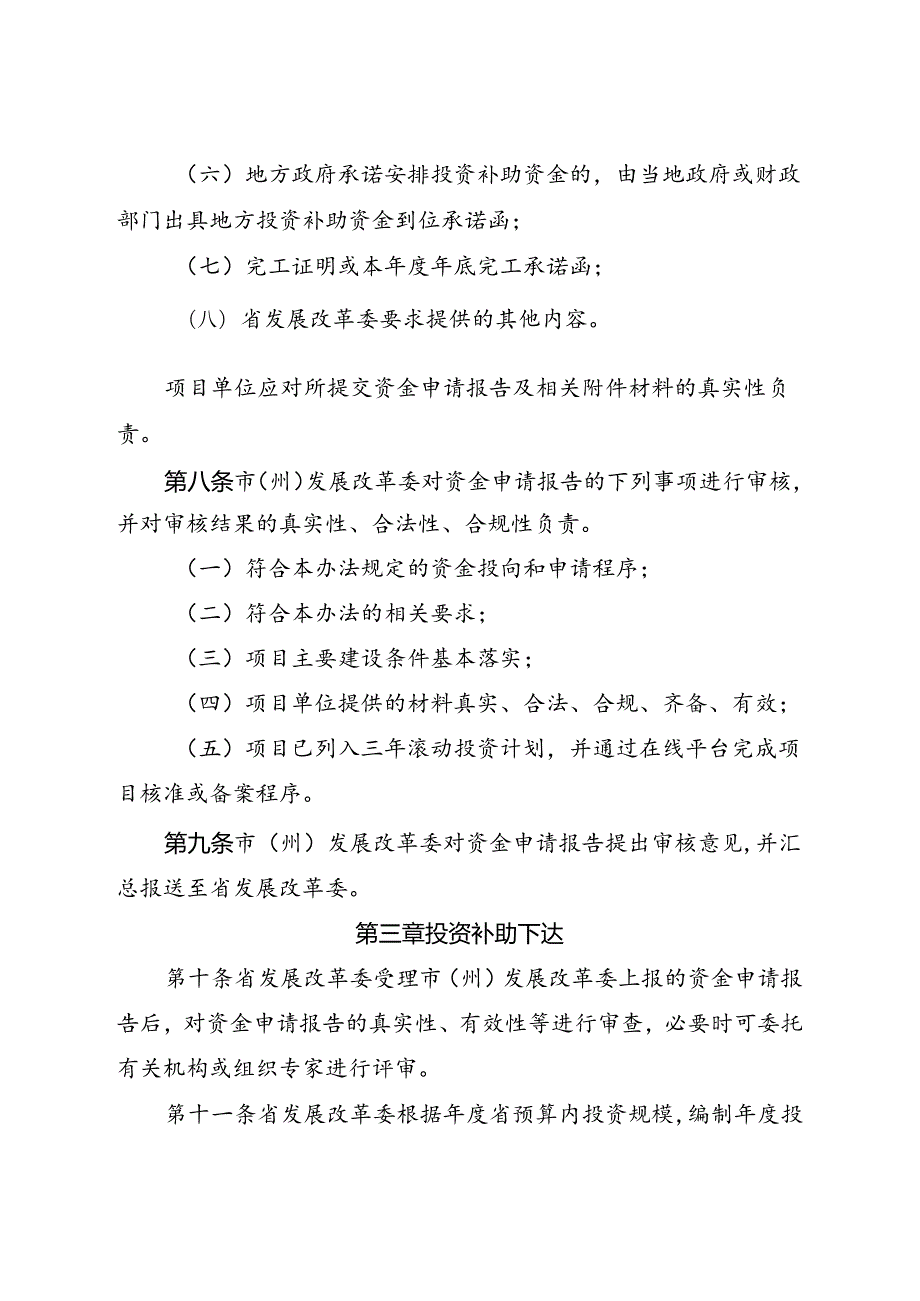 （六）地方政府承诺安排投资补助资金的，由当地政府或财政部门出具地方投资补助资金到位承诺函；

（七）完工证明或本年度年底完工承诺函；

（八）省发展改革委要求提供的其他内容。

项目单位应对所提交资金申请报告及相关附件材料的真实性负责。

第八条市（州）发展改革委对资金申请报告的下列事项进行审核，并对审核结果的真实性、合法性、合规性负责。

（一）符合本办法规定的资金投向和申请程序；

（二）符合本办法的相关要求；

（三）项目主要建设条件基本落实；

（四）项目单位提供的材料真实、合法、合规、齐备、有效；

（五）项目已列入三年滚动投资计划，并通过在线平台完成项目核准或备案程序。

第九条市（州）发展改革委对资金申请报告提出审核意见，并汇总报送至省发展改革委。

第三章投资补助下达

第十条省发展改革委受理市（州）发展改革委上报的资金申请报告后，对资金申请报告的真实性、有效性等进行审查，必要时可委托有关机构或组织专家进行评审。

第十一条省发展改革委根据年度省预算内投资规模，编制年度投